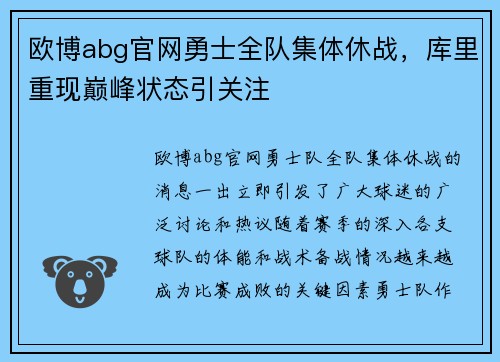 欧博abg官网勇士全队集体休战，库里重现巅峰状态引关注

欧博abg官网勇士队全队集体休战的消息一出立即引发了广大球迷的广泛讨论和热议随着赛季的深入各支球队的体能和战术备战情况越来越成为比赛成败的关键因素勇士队作